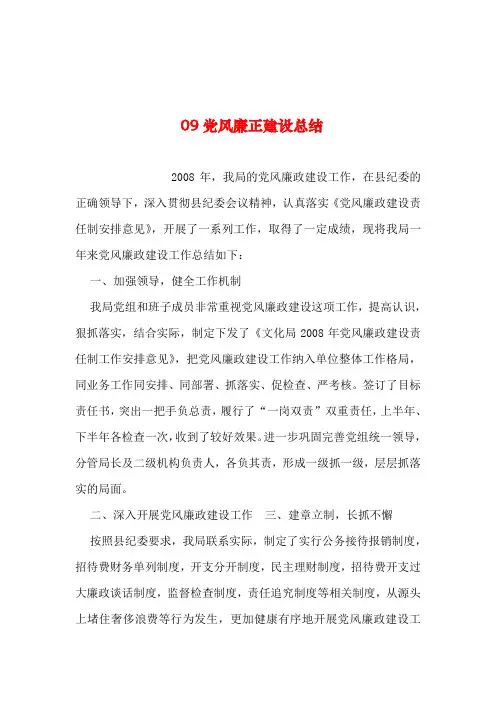 09 党风廉正建设总结

2008 年，我局的党风廉政建设工作，在县纪委的正确领导下，深入贯彻县纪委会议精神，认真落实《党风廉政建设责任制安排意见》，开展了一系列工作，取得了一定成绩，现将我局一年来党风廉政建设工作总结如下：

一、加强领导，健全工作机制

我局党组和班子成员非常重视党风廉政建设这项工作，提高认识，狠抓落实，结合实际，制定下发了《文化局 2008 年党风廉政建设责任制工作安排意见》，把党风廉政建设工作纳入单位整体工作格局，同业务工作同安排、同部署、抓落实、促检查、严考核。签订了目标责任书，突出一把手负总责，履行了“一岗双责”双重责任，上半年、下半年各检查一次，收到了较好效果。进一步巩固完善党组统一领导，分管局长及二级机构负责人，各负其责，形成一级抓一级，层层抓落实的局面。

二、深入开展党风廉政建设工作　三、建章立制，长抓不懈

按照县纪委要求，我局联系实际，制定了实行公务接待报销制度，招待费财务单列制度，开支分开制度，民主理财制度，招待费开支过大廉政谈话制度，监督检查制度，责任追究制度等相关制度，从源头上堵住奢侈浪费等行为发生，更加健康有序地开展党风廉政建设工